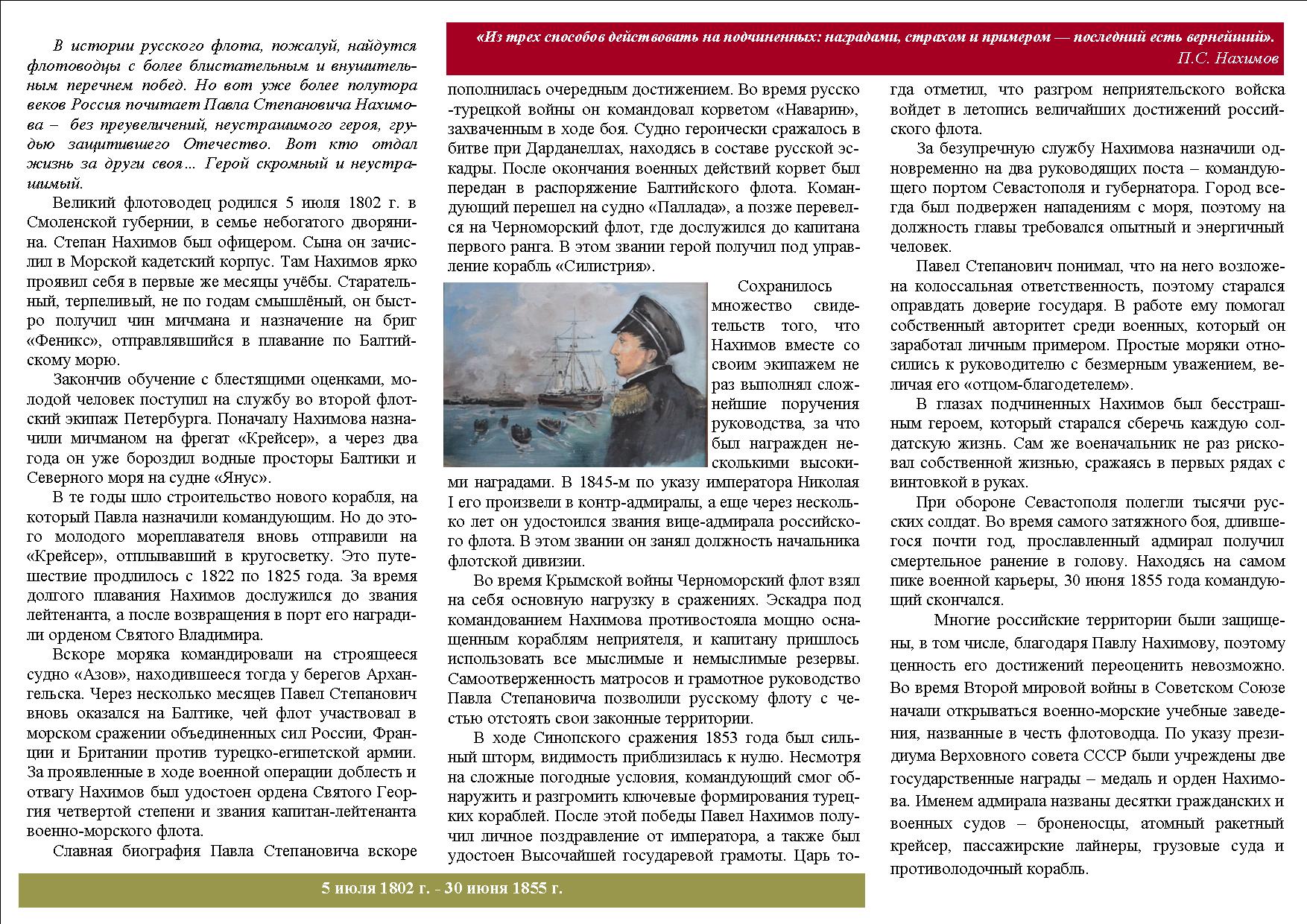 «Из трех способов действовать на подчиненных: наградами, страхом и примером — последний есть вернейший».
П.С. Нахимов

В истории русского флота, пожалуй, найдутся флотоводцы с более блистательным и внушительным перечнем побед. Но вот уже более полутора веков Россия почитает Павла Степановича Нахимова – без преувеличений, неустрашимого героя, грудью защитившего Отечество. Вот кто отдал жизнь за други своя… Герой скромный и неустрашимый.

Великий флотоводец родился 5 июля 1802 г. в Смоленской губернии, в семье небогатого дворянина. Степан Нахимов был офицером. Сына он зачислил в Морской кадетский корпус. Там Нахимов ярко проявил себя в первые же месяцы учёбы. Старательный, терпеливый, не по годам смышлёный, он быстро получил чин мичмана и назначение на бриг «Феникс», отправлявшийся в плавание по Балтийскому морю.

Закончив обучение с блестящими оценками, молодой человек поступил на службу во второй флотский экипаж Петербурга. Поначалу Нахимова назначили мичманом на фрегат «Крейсер», а через два года он уже бороздил водные просторы Балтики и Северного моря на судне «Янус».

В те годы шло строительство нового корабля, на который Павла назначили командующим. Но до этого молодого мореплавателя вновь отправили на «Крейсер», отплывавший в кругосветку. Это путешествие продлилось с 1822 по 1825 года. За время долгого плавания Нахимов дослужился до звания лейтенанта, а после возвращения в порт его наградили орденом Святого Владимира.

Вскоре моряка командировали на строящееся судно «Азов», находившееся тогда у берегов Архангельска. Через несколько месяцев Павел Степанович вновь оказался на Балтике, чей флот участвовал в морском сражении объединенных сил России, Франции и Британии против турецко-египетской армии. За проявленные в ходе военной операции доблесть и отвагу Нахимов был удостоен ордена Святого Георгия четвертой степени и звания капитан-лейтенанта военно-морского флота.

Славная биография Павла Степановича вскоре пополнилась очередным достижением. Во время русско-турецкой войны он командовал корветом «Наварин», захваченным в ходе боя. Судно героически сражалось в битве при Дарданеллах, находясь в составе русской эскадры. После окончания военных действий корвет был передан в распоряжение Балтийского флота. Командующий перешел на судно «Паллада», а позже перевелся на Черноморский флот, где дослужился до капитана первого ранга. В этом звании герой получил под управление корабль «Силистрия».

Сохранилось множество свидетельств того, что Нахимов вместе со своим экипажем не раз выполнял сложнейшие поручения руководства, за что был награжден несколькими высокими наградами. В 1845-м по указу императора Николая I его произвели в контр-адмиралы, а еще через несколько лет он удостоился звания вице-адмирала российского флота. В этом звании он занял должность начальника флотской дивизии.

Во время Крымской войны Черноморский флот взял на себя основную нагрузку в сражениях. Эскадра под командованием Нахимова противостояла мощно оснащенным кораблям неприятеля, и капитану пришлось использовать все мыслимые и немыслимые резервы. Самоотверженность матросов и грамотное руководство Павла Степановича позволили русскому флоту с честью отстоять свои законные территории.

В ходе Синопского сражения 1853 года был сильный шторм, видимость приблизилась к нулю. Несмотря на сложные погодные условия, командующий смог обнаружить и разгромить ключевые формирования турецких кораблей. После этой победы Павел Нахимов получил личное поздравление от императора, а также был удостоен Высочайшей государевой грамоты. Царь тогда отметил, что разгром неприятельского войска войдет в летопись величайших достижений российского флота.

За безупречную службу Нахимова назначили одновременно на два руководящих поста – командующего портом Севастополя и губернатора. Город всегда был подвержен нападениям с моря, поэтому на должность главы требовался опытный и энергичный человек.

Павел Степанович понимал, что на него возложена колоссальная ответственность, поэтому старался оправдать доверие государя. В работе ему помогал собственный авторитет среди военных, который он заработал личным примером. Простые моряки относились к руководителю с безмерным уважением, величая его «отцом-благодетелем».

В глазах подчиненных Нахимов был бесстрашным героем, который старался сберечь каждую солдатскую жизнь. Сам же военачальник не раз рисковал собственной жизнью, сражаясь в первых рядах с винтовкой в руках.

При обороне Севастополя полегли тысячи русских солдат. Во время самого затяжного боя, длившегося почти год, прославленный адмирал получил смертельное ранение в голову. Находясь на самом пике военной карьеры, 30 июня 1855 года командующий скончался.

Многие российские территории были защищены, в том числе, благодаря Павлу Нахимову, поэтому ценность его достижений переоценить невозможно. Во время Второй мировой войны в Советском Союзе начали открываться военно-морские учебные заведения, названные в честь флотоводца. По указу президиума Верховного совета СССР были учреждены две государственные награды – медаль и орден Нахимова. Именем адмирала названы десятки гражданских и военных судов – броненосцы, атомный ракетный крейсер, пассажирские лайнеры, грузовые суда и противолодочный корабль.

5 июля 1802 г. - 30 июня 1855 г.